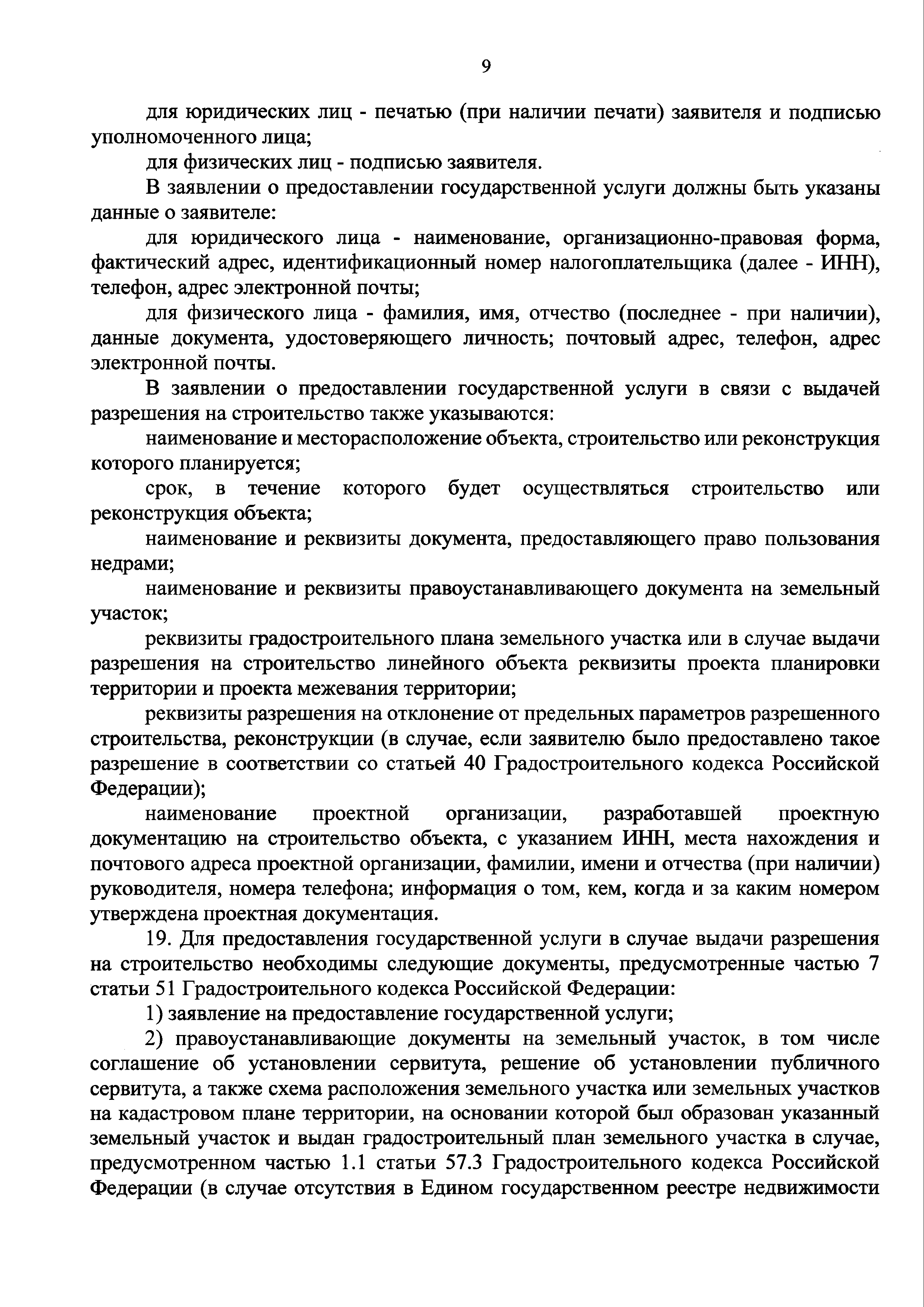 9

для юридических лиц - печатью (при наличии печати) заявителя и подписью уполномоченного лица;

для физических лиц - подписью заявителя.

В заявлении о предоставлении государственной услуги должны быть указаны данные о заявителе:

для юридического лица - наименование, организационно-правовая форма, фактический адрес, идентификационный номер налогоплательщика (далее - ИНН), телефон, адрес электронной почты;

для физического лица - фамилия, имя, отчество (последнее - при наличии), данные документа, удостоверяющего личность; почтовый адрес, телефон, адрес электронной почты.

В заявлении о предоставлении государственной услуги в связи с выдачей разрешения на строительство также указываются:

наименование и месторасположение объекта, строительство или реконструкция которого планируется;

срок, в течение которого будет осуществляться строительство или реконструкция объекта;

наименование и реквизиты документа, предоставляющего право пользования недрами;

наименование и реквизиты правоустанавливающего документа на земельный участок;

реквизиты градостроительного плана земельного участка или в случае выдачи разрешения на строительство линейного объекта реквизиты проекта планировки территории и проекта межевания территории;

реквизиты разрешения на отклонение от предельных параметров разрешенного строительства, реконструкции (в случае, если заявителю было предоставлено такое разрешение в соответствии со статьей 40 Градостроительного кодекса Российской Федерации);

наименование проектной организации, разработавшей проектную документацию на строительство объекта, с указанием ИНН, места нахождения и почтового адреса проектной организации, фамилии, имени и отчества (при наличии) руководителя, номера телефона; информация о том, кем, когда и за каким номером утверждена проектная документация.

19. Для предоставления государственной услуги в случае выдачи разрешения на строительство необходимы следующие документы, предусмотренные частью 7 статьи 51 Градостроительного кодекса Российской Федерации:

1) заявление на предоставление государственной услуги;

2) правоустанавливающие документы на земельный участок, в том числе соглашение об установлении сервитута, решение об установлении публичного сервитута, а также схема расположения земельного участка или земельных участков на кадастровом плане территории, на основании которой был образован указанный земельный участок и выдан градостроительный план земельного участка в случае, предусмотренном частью 1.1 статьи 57.3 Градостроительного кодекса Российской Федерации (в случае отсутствия в Едином государственном реестре недвижимости